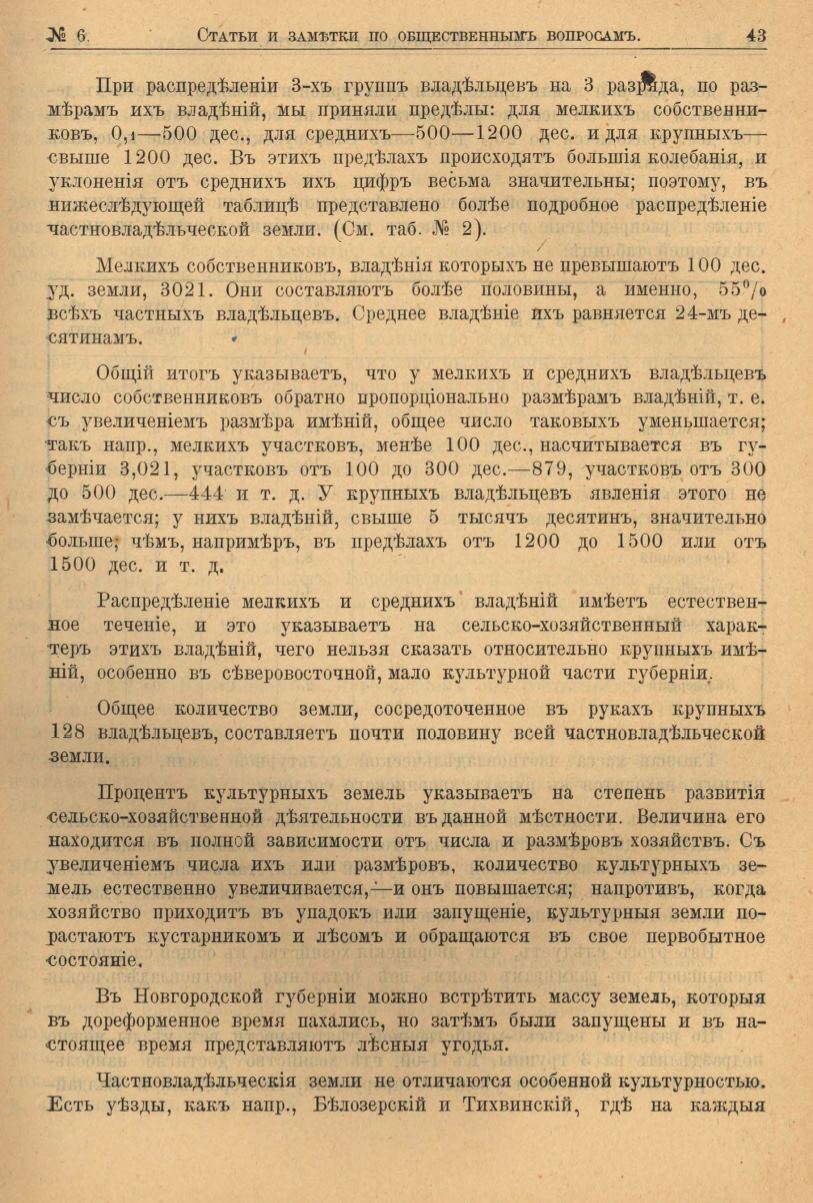 № 6. Статьи и замѣтки по общественнымъ вопросамъ. 43

При распредѣленіи 3-хъ группъ владѣльцевъ на 3 разряда, по размѣрамъ ихъ владѣній, мы приняли предѣлы: для мелкихъ собственниковъ, 0,1—500 дес., для среднихъ—500—1200 дес. и для крупныхъ—свыше 1200 дес. Въ этихъ предѣлахъ происходятъ большія колебанія, и уклоненія отъ среднихъ ихъ цифръ весьма значительны; поэтому, въ нижеслѣдующей таблицѣ представлено болѣе подробное распредѣленіе частновладѣльческой земли. (См. таб. № 2).

Мелкихъ собственниковъ, владѣнія которыхъ не превышаютъ 100 дес. уд. земли, 3021. Они составляютъ болѣе половины, а именно, 55% всѣхъ частныхъ владѣльцевъ. Среднее владѣніе ихъ равняется 24-мъ десятинамъ.

Общій итогъ указываетъ, что у мелкихъ и среднихъ владѣльцевъ число собственниковъ обратно пропорціонально размѣрамъ владѣній, т. е. съ увеличеніемъ размѣра имѣній, общее число таковыхъ уменьшается; такъ напр., мелкихъ участковъ, менѣе 100 дес., насчитывается въ губерніи 3,021, участковъ отъ 100 до 300 дес.—879, участковъ отъ 300 до 500 дес.—444 и т. д. У крупныхъ владѣльцевъ явленія этого не замѣчается; у нихъ владѣній, свыше 5 тысячъ десятинъ, значительно больше, чѣмъ, напримѣръ, въ предѣлахъ отъ 1200 до 1500 или отъ 1500 дес. и т. д.

Распредѣленіе мелкихъ и среднихъ владѣній имѣетъ естественное теченіе, и это указываетъ на сельско-хозяйственный характеръ этихъ владѣній, чего нельзя сказать относительно крупныхъ имѣній, особенно въ сѣверовосточной, мало культурной части губерніи.

Общее количество земли, сосредоточенное въ рукахъ крупныхъ 128 владѣльцевъ, составляетъ почти половину всей частновладѣльческой земли.

Процентъ культурныхъ земель указываетъ на степень развитія сельско-хозяйственной дѣятельности въ данной мѣстности. Величина его находится въ полной зависимости отъ числа и размѣровъ хозяйствъ. Съ увеличеніемъ числа ихъ или размѣровъ, количество культурныхъ земель естественно увеличивается,—и онъ повышается; напротивъ, когда хозяйство приходитъ въ упадокъ или запущеніе, культурныя земли порастаютъ кустарникомъ и лѣсомъ и обращаются въ свое первобытное состояніе.

Въ Новгородской губерніи можно встрѣтить массу земель, которыя въ дореформенное время пахались, но затѣмъ были запущены и въ настоящее время представляютъ лѣсныя угодья.

Частновладѣльческія земли не отличаются особенной культурностью. Есть уѣзды, какъ напр., Бѣлозерскій и Тихвинскій, гдѣ на каждыя